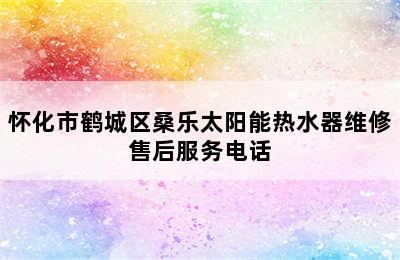 怀化市鹤城区桑乐太阳能热水器维修售后服务电话